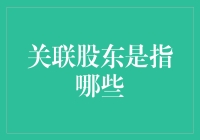 关联股东是指哪些